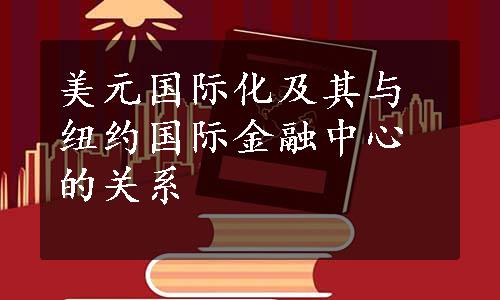 美元国际化及其与纽约国际金融中心的关系